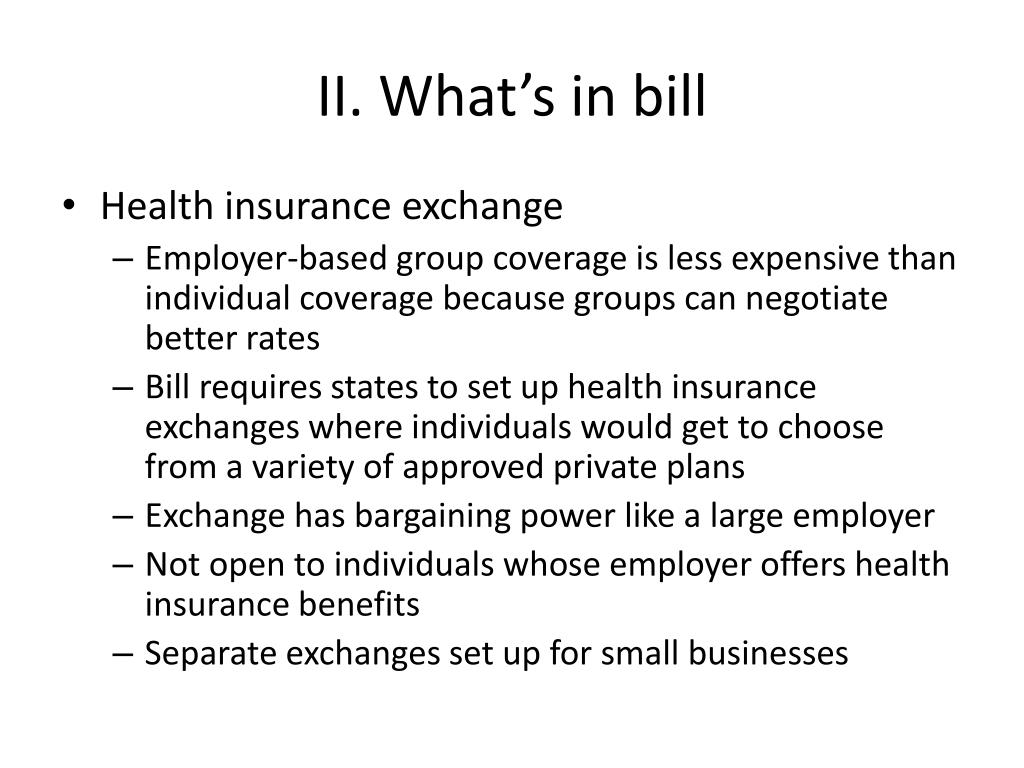 II. What’s in bill

• Health insurance exchange
– Employer-based group coverage is less expensive than individual coverage because groups can negotiate better rates
– Bill requires states to set up health insurance exchanges where individuals would get to choose from a variety of approved private plans
– Exchange has bargaining power like a large employer
– Not open to individuals whose employer offers health insurance benefits
– Separate exchanges set up for small businesses